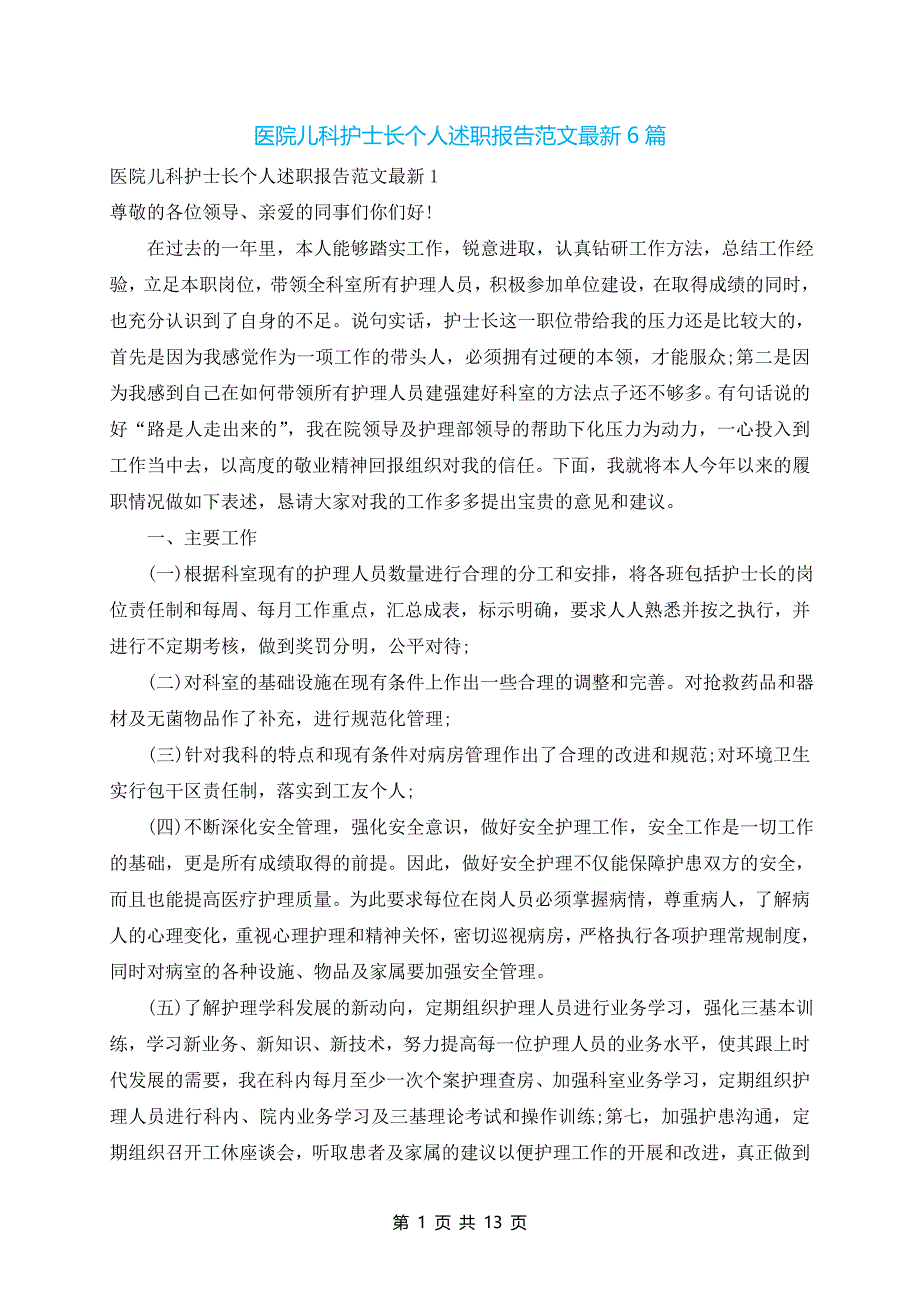 医院儿科护士长个人述职报告范文最新 6 篇

医院儿科护士长个人述职报告范文最新 1

尊敬的各位领导、亲爱的同事们你们好!

在过去的一年里，本人能够踏实工作，锐意进取，认真钻研工作方法，总结工作经验，立足本职岗位，带领全科室所有护理人员，积极参加单位建设，在取得成绩的同时，也充分认识到了自身的不足。说句实话，护士长这一职位带给我的压力还是比较大的，首先是因为我感觉作为一项工作的带头人，必须拥有过硬的本领，才能服众;第二是因为我感到自己在如何带领所有护理人员建强建好科室的方法点子还不够多。有句话说的好“路是人走出来的”，我在院领导及护理部领导的帮助下化压力为动力，一心投入到工作当中去，以高度的敬业精神回报组织对我的信任。下面，我就将本人今年以来的履职情况做如下表述，恳请大家对我的工作多多提出宝贵的意见和建议。

一、主要工作

(一)根据科室现有的护理人员数量进行合理的分工和安排，将各班包括护士长的岗位责任制和每周、每月工作重点，汇总成表，标示明确，要求人人熟悉并按之执行，并进行不定期考核，做到奖罚分明，公平对待;

(二)对科室的基础设施在现有条件上作出一些合理的调整和完善。对抢救药品和器材及无菌物品作了补充，进行规范化管理;

(三)针对我科的特点和现有条件对病房管理作出了合理的改进和规范;对环境卫生实行包干区责任制，落实到工友个人;

(四)不断深化安全管理，强化安全意识，做好安全护理工作，安全工作是一切工作的基础，更是所有成绩取得的前提。因此，做好安全护理不仅能保障护患双方的安全，而且也能提高医疗护理质量。为此要求每位在岗人员必须掌握病情，尊重病人，了解病人的心理变化，重视心理护理和精神关怀，密切巡视病房，严格执行各项护理常规制度，同时对病室的各种设施、物品及家属要加强安全管理。

(五)了解护理学科发展的新动向，定期组织护理人员进行业务学习，强化三基本训练，学习新业务、新知识、新技术，努力提高每一位护理人员的业务水平，使其跟上时代发展的需要，我在科内每月至少一次个案护理查房、加强科室业务学习，定期组织护理人员进行科内、院内业务学习及三基理论考试和操作训练;第七，加强护患沟通，定期组织召开工休座谈会，听取患者及家属的建议以便护理工作的开展和改进，真正做到

第 1 页 共 13 页